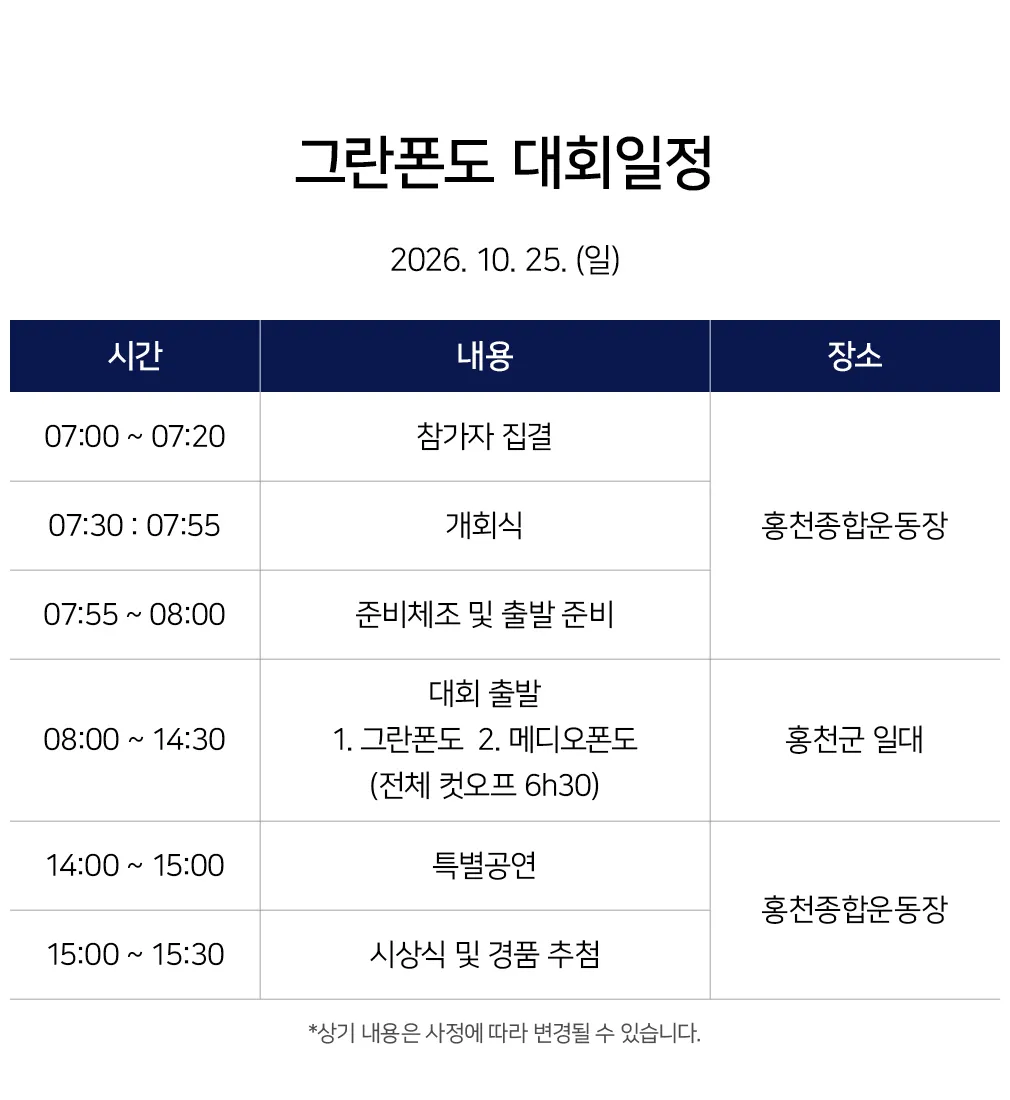 그란폰도 대회일정

2026. 10. 25. (일)

| 시간 | 내용 | 장소 |
|---|---|---|
| 07:00 ~ 07:20 | 참가자 집결 | 홍천종합운동장 |
| 07:30 : 07:55 | 개회식 | |
| 07:55 ~ 08:00 | 준비체조 및 출발 준비 | |
| 08:00 ~ 14:30 | 대회 출발 1. 그란폰도 2. 메디오폰도 (전체 컷오프 6h30) | 홍천군 일대 |
| 14:00 ~ 15:00 | 특별공연 | 홍천종합운동장 |
| 15:00 ~ 15:30 | 시상식 및 경품 추첨 | |

*상기 내용은 사정에 따라 변경될 수 있습니다.